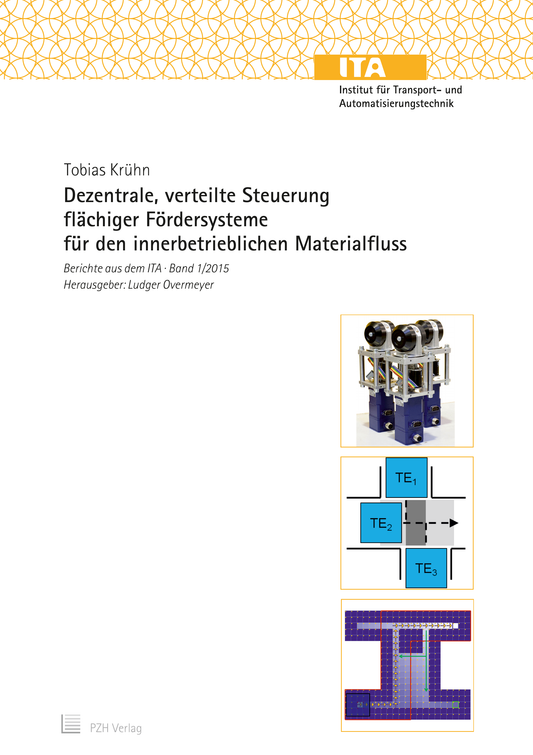 ITA
Institut für Transport- und Automatisierungstechnik

Tobias Krühn

Dezentrale, verteilte Steuerung flächiger Fördersysteme für den innerbetrieblichen Materialfluss

Berichte aus dem ITA · Band 1/2015
Herausgeber: Ludger Overmeyer

$TE_1$

$TE_2$

$TE_3$

PZH Verlag